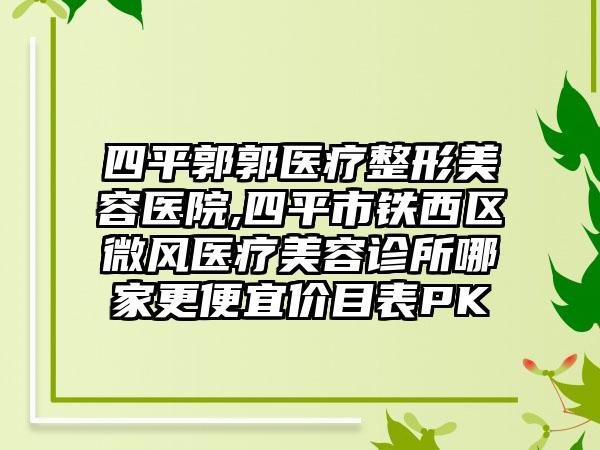 四平郭郭医疗整形美容医院,四平市铁西区微风医疗美容诊所哪家更便宜价目表PK